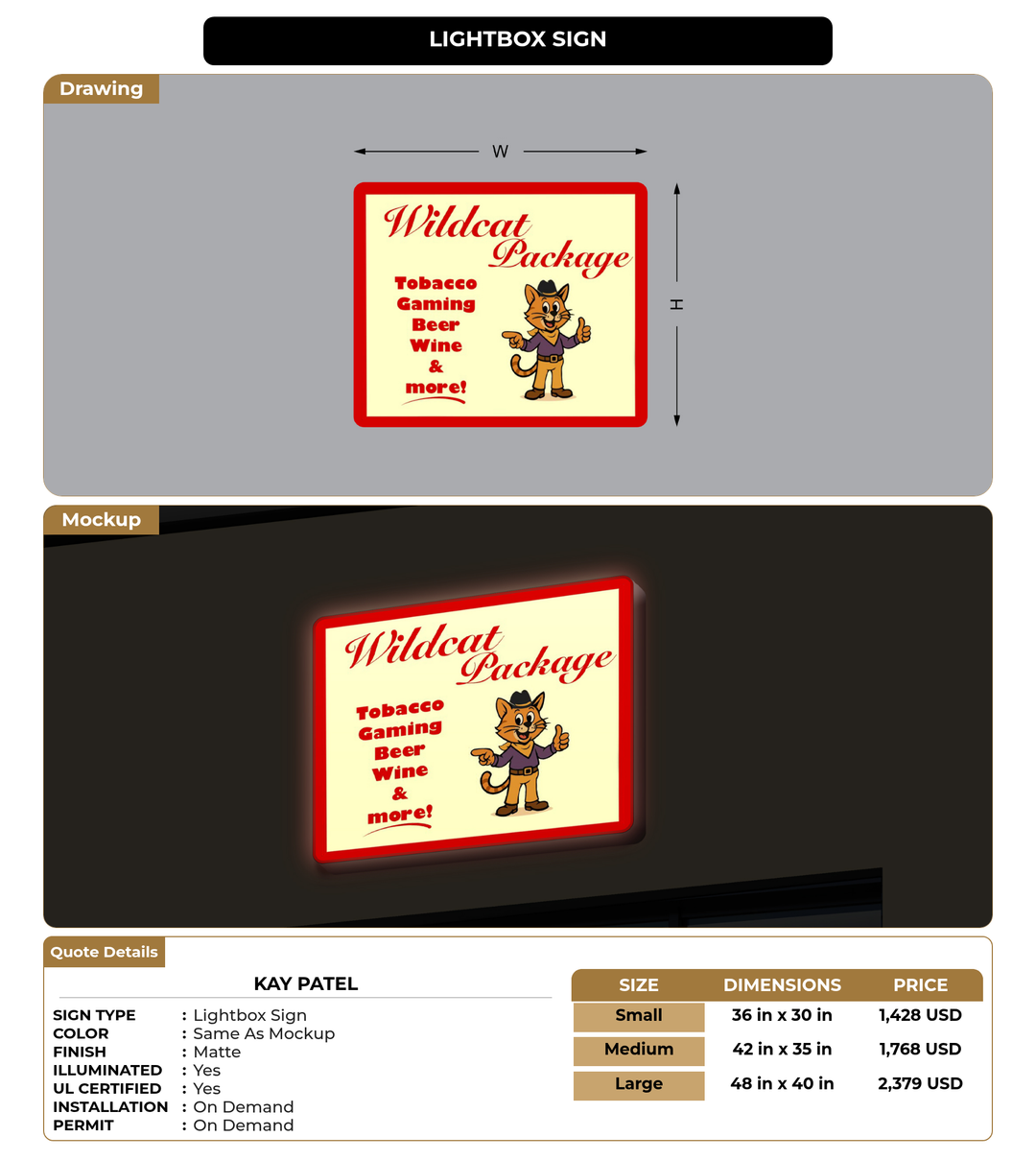 LIGHTBOX SIGN

Drawing

W

H

Wildcat Package

Tobacco
Gaming
Beer
Wine
&
more!

Mockup

Wildcat Package

Tobacco
Gaming
Beer
Wine
&
more!

Quote Details

KAY PATEL

SIGN TYPE : Lightbox Sign
COLOR : Same As Mockup
FINISH : Matte
ILLUMINATED : Yes
UL CERTIFIED : Yes
INSTALLATION : On Demand
PERMIT : On Demand

| SIZE | DIMENSIONS | PRICE |
|---|---|---|
| Small | 36 in x 30 in | 1,428 USD |
| Medium | 42 in x 35 in | 1,768 USD |
| Large | 48 in x 40 in | 2,379 USD |